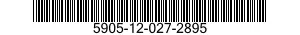 5905-12-027-2895